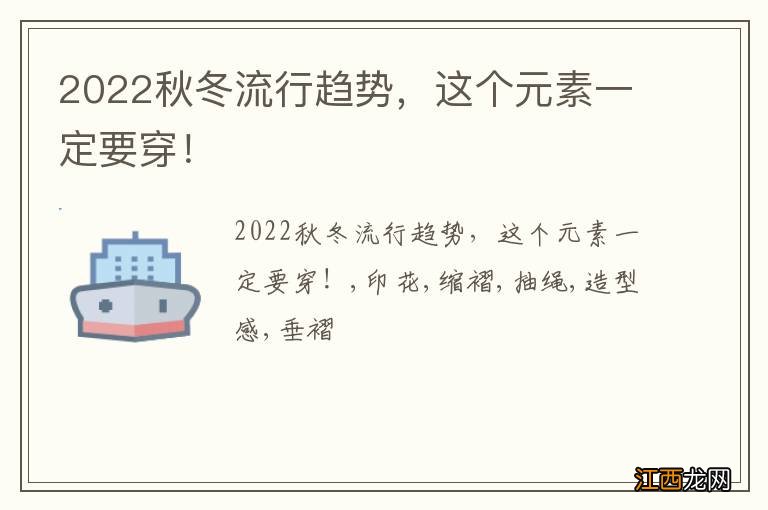 2022秋冬流行趋势，这个元素一定要穿！

2022秋冬流行趋势，这个元素一定要穿！，印花，缩褶，抽绳，造型感，垂褶

江西龙网